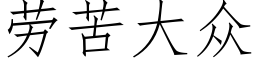 劳苦大众